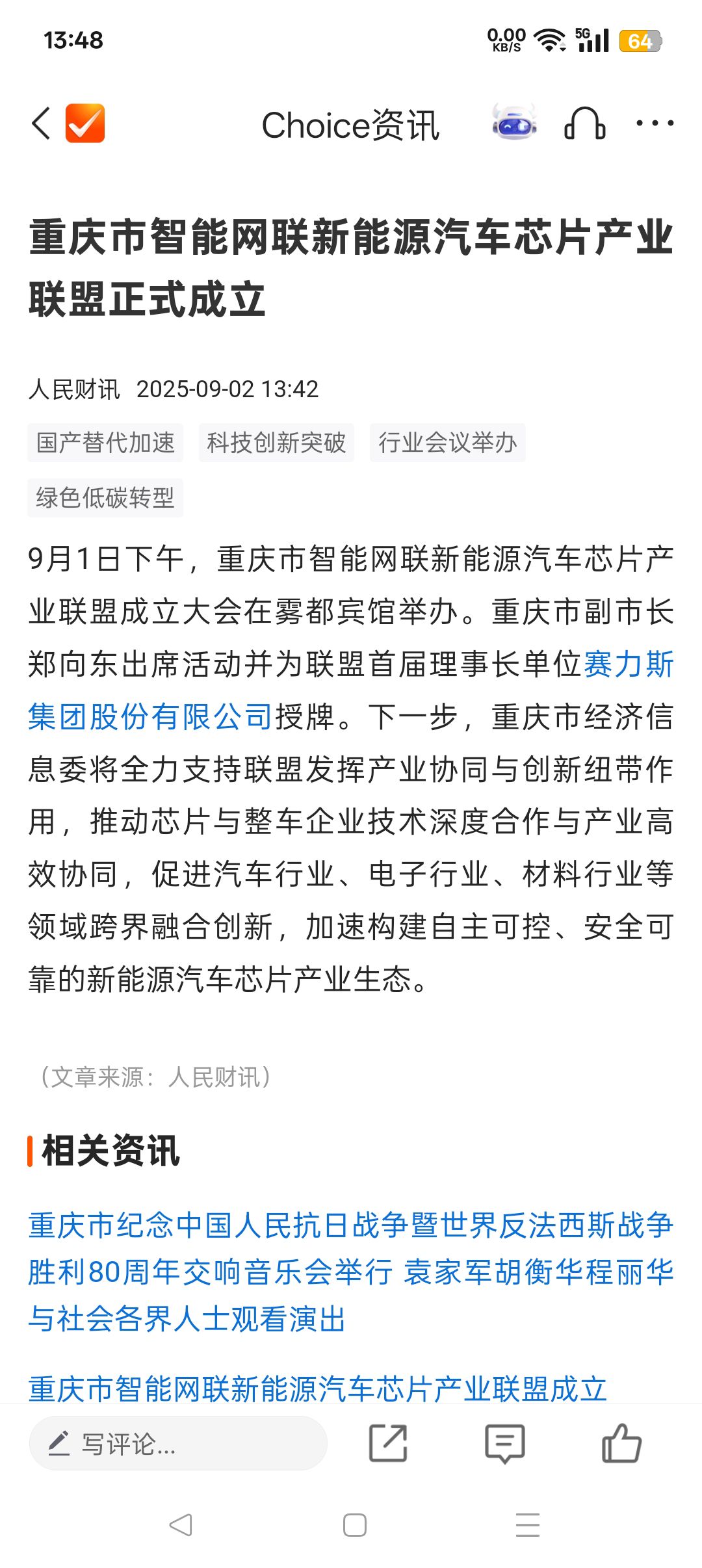 13:48

0.00 KB/S 5G 64

Choice资讯

重庆市智能网联新能源汽车芯片产业联盟正式成立

人民财讯 2025-09-02 13:42

国产替代加速 科技创新突破 行业会议举办 绿色低碳转型

9月1日下午，重庆市智能网联新能源汽车芯片产业联盟成立大会在雾都宾馆举办。重庆市副市长郑向东出席活动并为联盟首届理事长单位赛力斯集团股份有限公司授牌。下一步，重庆市经济信息委将全力支持联盟发挥产业协同与创新纽带作用，推动芯片与整车企业技术深度合作与产业高效协同，促进汽车行业、电子行业、材料行业等领域跨界融合创新，加速构建自主可控、安全可靠的新能源汽车芯片产业生态。

（文章来源：人民财讯）

相关资讯

重庆市纪念中国人民抗日战争暨世界反法西斯战争胜利80周年交响音乐会举行 袁家军胡衡华程丽华与社会各界人士观看演出

重庆市智能网联新能源汽车芯片产业联盟成立

写评论...